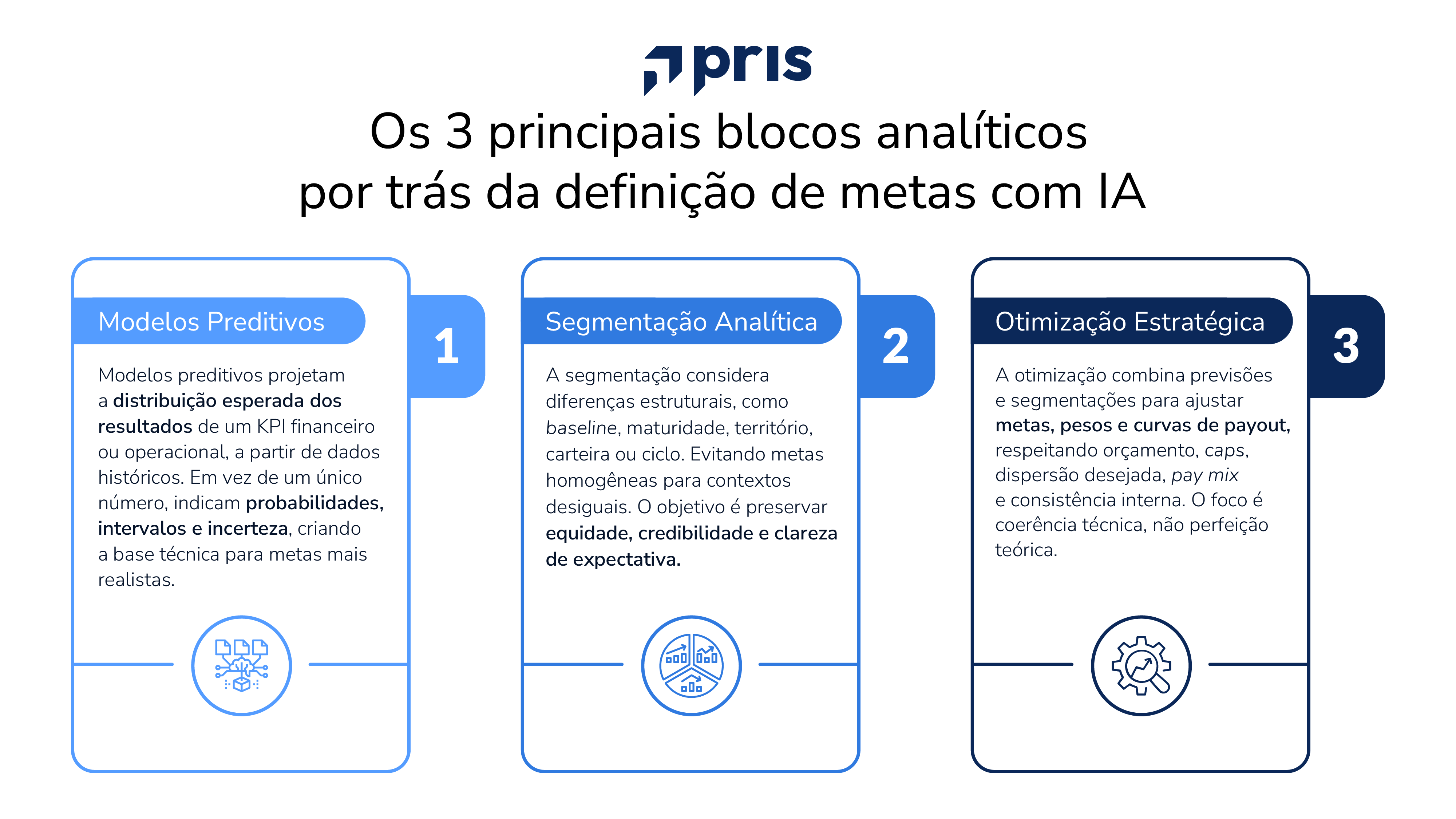 pris

Os 3 principais blocos analíticos por trás da definição de metas com IA

Modelos Preditivos

1

Modelos preditivos projetam a distribuição esperada dos resultados de um KPI financeiro ou operacional, a partir de dados históricos. Em vez de um único número, indicam probabilidades, intervalos e incerteza, criando a base técnica para metas mais realistas.

Segmentação Analítica

2

A segmentação considera diferenças estruturais, como baseline, maturidade, território, carteira ou ciclo. Evitando metas homogêneas para contextos desiguais. O objetivo é preservar equidade, credibilidade e clareza de expectativa.

Otimização Estratégica

3

A otimização combina previsões e segmentações para ajustar metas, pesos e curvas de payout, respeitando orçamento, caps, dispersão desejada, pay mix e consistência interna. O foco é coerência técnica, não perfeição teórica.